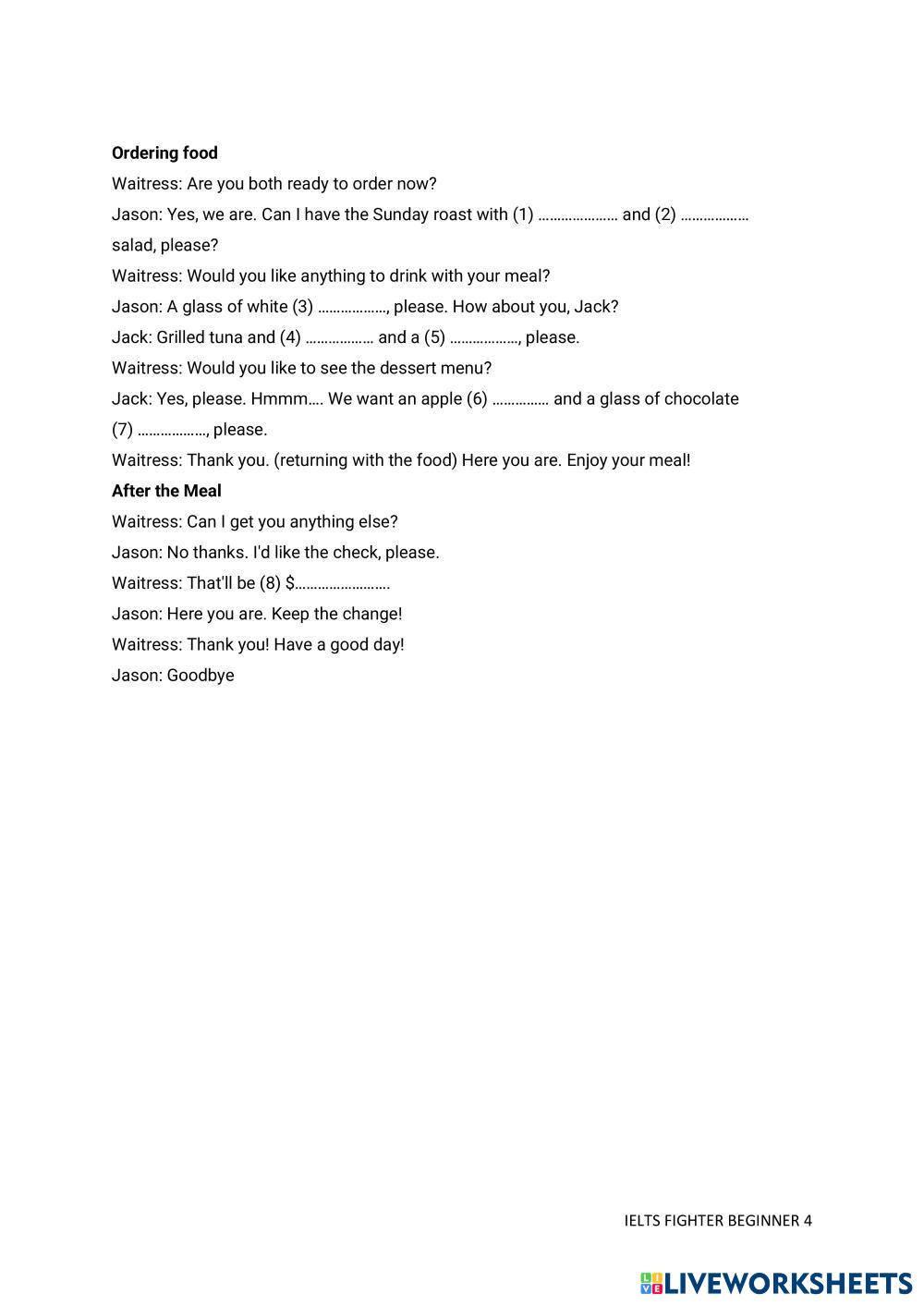 **Ordering food**

Waitress: Are you both ready to order now?

Jason: Yes, we are. Can I have the Sunday roast with (1) ………………… and (2) ……………… salad, please?

Waitress: Would you like anything to drink with your meal?

Jason: A glass of white (3) ………………, please. How about you, Jack?

Jack: Grilled tuna and (4) ……………… and a (5) ………………, please.

Waitress: Would you like to see the dessert menu?

Jack: Yes, please. Hmmm…. We want an apple (6) …………… and a glass of chocolate (7) ………………, please.

Waitress: Thank you. (returning with the food) Here you are. Enjoy your meal!

**After the Meal**

Waitress: Can I get you anything else?

Jason: No thanks. I'd like the check, please.

Waitress: That'll be (8) $…………………….

Jason: Here you are. Keep the change!

Waitress: Thank you! Have a good day!

Jason: Goodbye

IELTS FIGHTER BEGINNER 4

LIVEWORKSHEETS